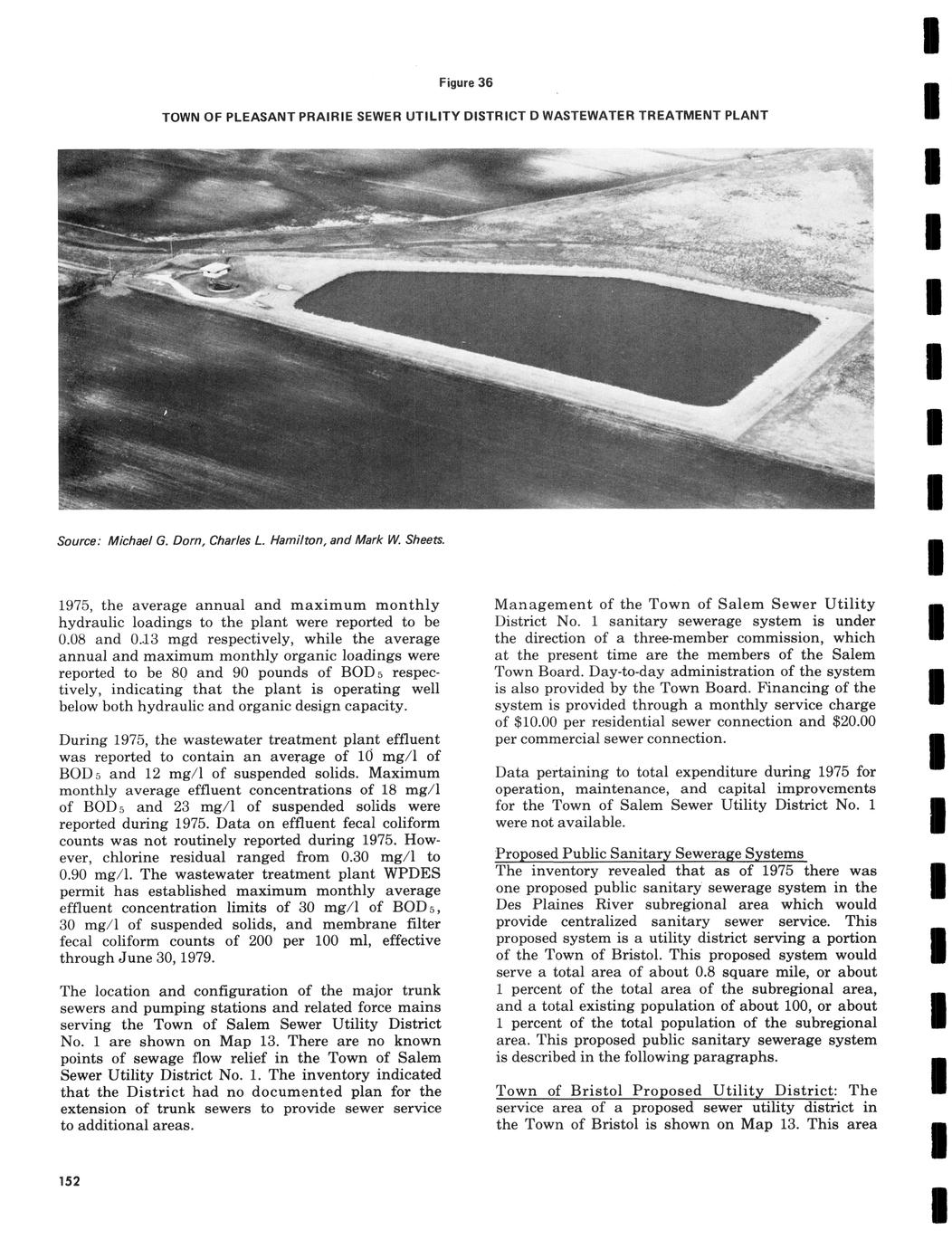 Figure 36

TOWN OF PLEASANT PRAIRIE SEWER UTILITY DISTRICT D WASTEWATER TREATMENT PLANT

Source: Michael G. Dorn, Charles L. Hamilton, and Mark W. Sheets.

1975, the average annual and maximum monthly hydraulic loadings to the plant were reported to be 0.08 and 0.13 mgd respectively, while the average annual and maximum monthly organic loadings were reported to be 80 and 90 pounds of $BOD_5$ respectively, indicating that the plant is operating well below both hydraulic and organic design capacity.

During 1975, the wastewater treatment plant effluent was reported to contain an average of 10 mg/l of $BOD_5$ and 12 mg/l of suspended solids. Maximum monthly average effluent concentrations of 18 mg/l of $BOD_5$ and 23 mg/l of suspended solids were reported during 1975. Data on effluent fecal coliform counts was not routinely reported during 1975. However, chlorine residual ranged from 0.30 mg/l to 0.90 mg/l. The wastewater treatment plant WPDES permit has established maximum monthly average effluent concentration limits of 30 mg/l of $BOD_5$, 30 mg/l of suspended solids, and membrane filter fecal coliform counts of 200 per 100 ml, effective through June 30, 1979.

The location and configuration of the major trunk sewers and pumping stations and related force mains serving the Town of Salem Sewer Utility District No. 1 are shown on Map 13. There are no known points of sewage flow relief in the Town of Salem Sewer Utility District No. 1. The inventory indicated that the District had no documented plan for the extension of trunk sewers to provide sewer service to additional areas.

Management of the Town of Salem Sewer Utility District No. 1 sanitary sewerage system is under the direction of a three-member commission, which at the present time are the members of the Salem Town Board. Day-to-day administration of the system is also provided by the Town Board. Financing of the system is provided through a monthly service charge of $10.00 per residential sewer connection and $20.00 per commercial sewer connection.

Data pertaining to total expenditure during 1975 for operation, maintenance, and capital improvements for the Town of Salem Sewer Utility District No. 1 were not available.

Proposed Public Sanitary Sewerage Systems
The inventory revealed that as of 1975 there was one proposed public sanitary sewerage system in the Des Plaines River subregional area which would provide centralized sanitary sewer service. This proposed system is a utility district serving a portion of the Town of Bristol. This proposed system would serve a total area of about 0.8 square mile, or about 1 percent of the total area of the subregional area, and a total existing population of about 100, or about 1 percent of the total population of the subregional area. This proposed public sanitary sewerage system is described in the following paragraphs.

Town of Bristol Proposed Utility District: The service area of a proposed sewer utility district in the Town of Bristol is shown on Map 13. This area

152